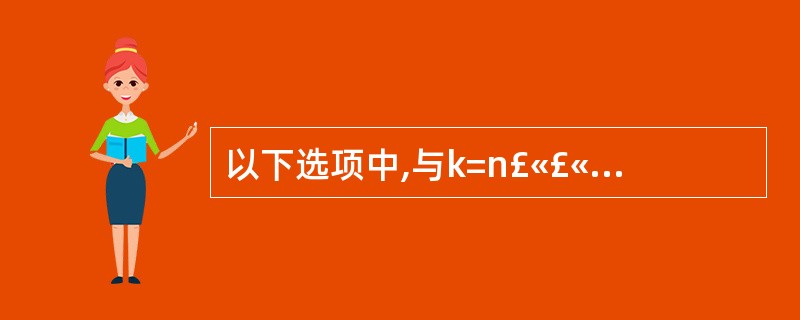 以下选项中,与k=n£«£«...